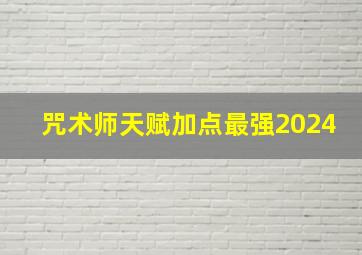 咒术师天赋加点最强2024